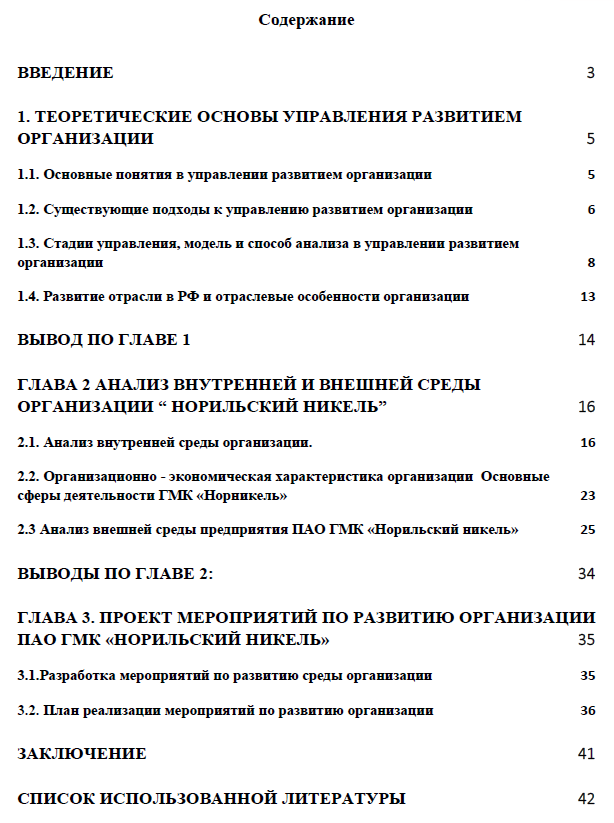 Содержание

ВВЕДЕНИЕ 3

1. ТЕОРЕТИЧЕСКИЕ ОСНОВЫ УПРАВЛЕНИЯ РАЗВИТИЕМ ОРГАНИЗАЦИИ 5

1.1. Основные понятия в управлении развитием организации 5

1.2. Существующие подходы к управлению развитием организации 6

1.3. Стадии управления, модель и способ анализа в управлении развитием организации 8

1.4. Развитие отрасли в РФ и отраслевые особенности организации 13

ВЫВОД ПО ГЛАВЕ 1 14

ГЛАВА 2 АНАЛИЗ ВНУТРЕННЕЙ И ВНЕШНЕЙ СРЕДЫ ОРГАНИЗАЦИИ “ НОРИЛЬСКИЙ НИКЕЛЬ” 16

2.1. Анализ внутренней среды организации. 16

2.2. Организационно - экономическая характеристика организации Основные сферы деятельности ГМК «Норникель» 23

2.3 Анализ внешней среды предприятия ПАО ГМК «Норильский никель» 25

ВЫВОДЫ ПО ГЛАВЕ 2: 34

ГЛАВА 3. ПРОЕКТ МЕРОПРИЯТИЙ ПО РАЗВИТИЮ ОРГАНИЗАЦИИ ПАО ГМК «НОРИЛЬСКИЙ НИКЕЛЬ» 35

3.1.Разработка мероприятий по развитию среды организации 35

3.2. План реализации мероприятий по развитию организации 36

ЗАКЛЮЧЕНИЕ 41

СПИСОК ИСПОЛЬЗОВАННОЙ ЛИТЕРАТУРЫ 42